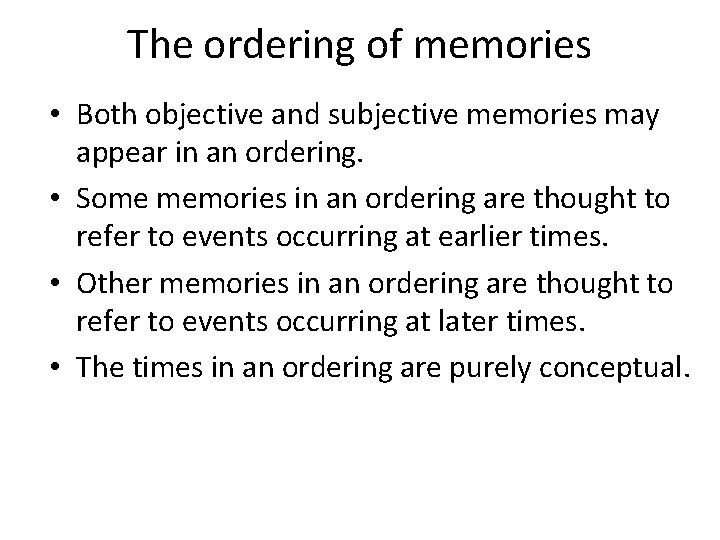 The ordering of memories

• Both objective and subjective memories may appear in an ordering.
• Some memories in an ordering are thought to refer to events occurring at earlier times.
• Other memories in an ordering are thought to refer to events occurring at later times.
• The times in an ordering are purely conceptual.